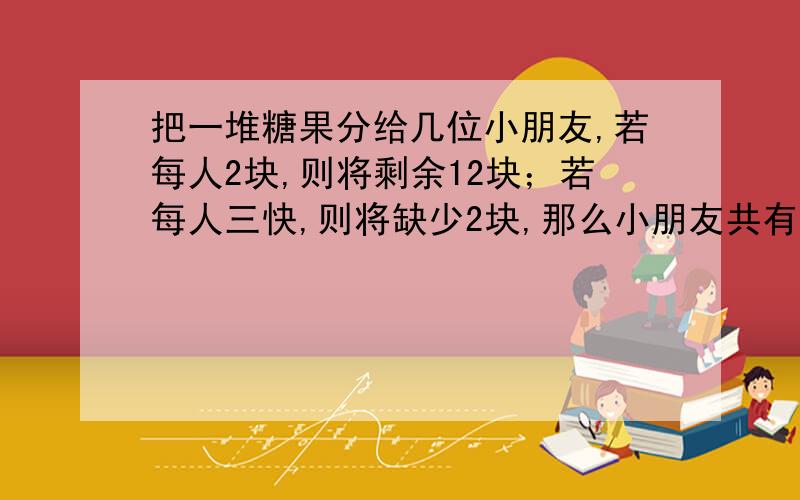 把一堆糖果分给几位小朋友,若每人2块,则将剩余12块；若每人三快,则将缺少2块,那么小朋友共有